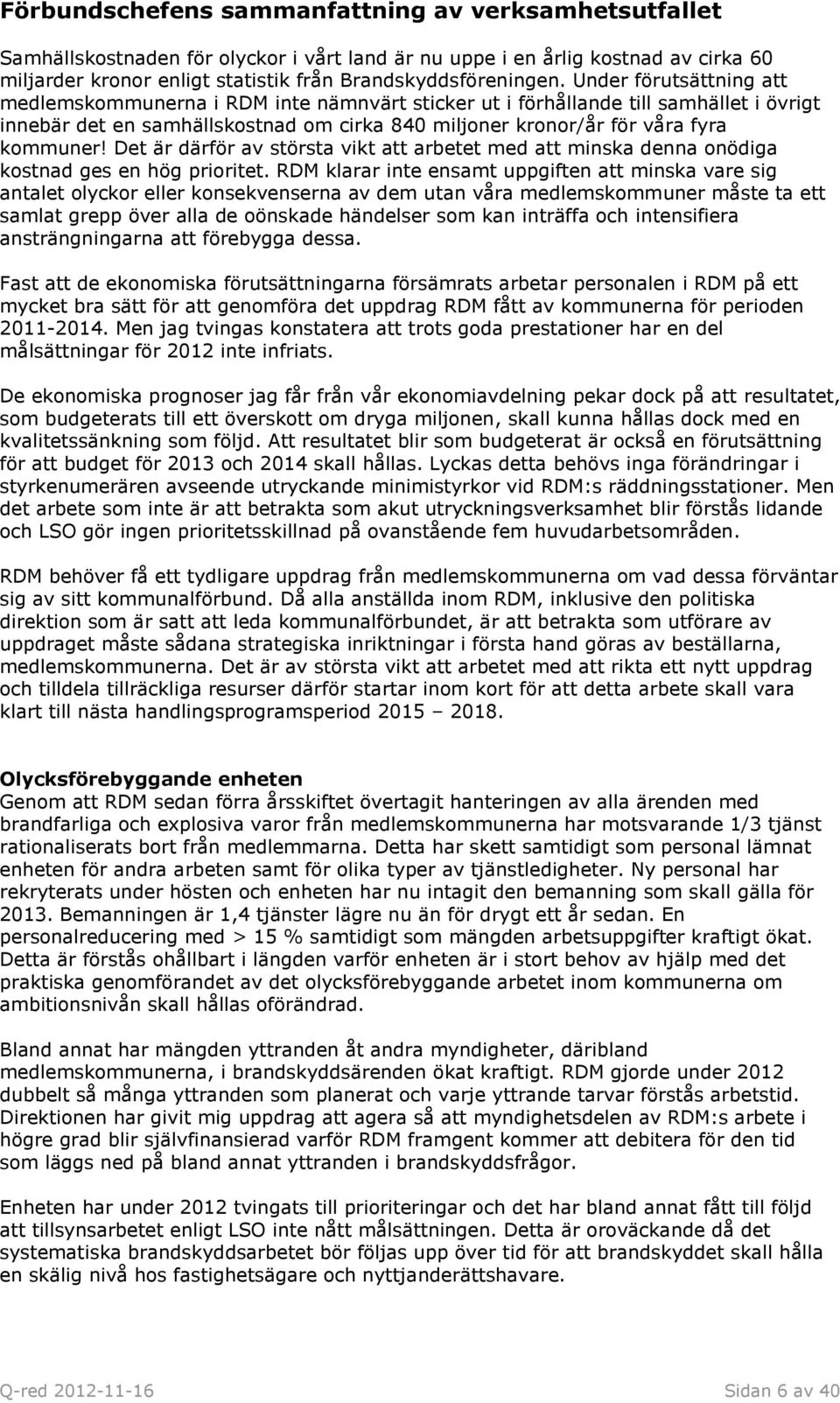 Förbundschefens sammanfattning av verksamhetsutfallet

Samhällskostnaden för olyckor i vårt land är nu uppe i en årlig kostnad av cirka 60 miljarder kronor enligt statistik från Brandskyddsföreningen. Under förutsättning att medlemskommunerna i RDM inte nämnvärt sticker ut i förhållande till samhället i övrigt innebär det en samhällskostnad om cirka 840 miljoner kronor/år för våra fyra kommuner! Det är därför av största vikt att arbetet med att minska denna onödiga kostnad ges en hög prioritet. RDM klarar inte ensamt uppgiften att minska vare sig antalet olyckor eller konsekvenserna av dem utan våra medlemskommuner måste ta ett samlat grepp över alla de oönskade händelser som kan inträffa och intensifiera ansträngningarna att förebygga dessa.

Fast att de ekonomiska förutsättningarna försämrats arbetar personalen i RDM på ett mycket bra sätt för att genomföra det uppdrag RDM fått av kommunerna för perioden 2011-2014. Men jag tvingas konstatera att trots goda prestationer har en del målsättningar för 2012 inte infriats.

De ekonomiska prognoser jag får från vår ekonomiavdelning pekar dock på att resultatet, som budgeterats till ett överskott om dryga miljonen, skall kunna hållas dock med en kvalitetssänkning som följd. Att resultatet blir som budgeterat är också en förutsättning för att budget för 2013 och 2014 skall hållas. Lyckas detta behövs inga förändringar i styrkenumerären avseende utryckande minimistyrkor vid RDM:s räddningsstationer. Men det arbete som inte är att betrakta som akut utryckningsverksamhet blir förstås lidande och LSO gör ingen prioritetsskillnad på ovanstående fem huvudarbetsområden.

RDM behöver få ett tydligare uppdrag från medlemskommunerna om vad dessa förväntar sig av sitt kommunalförbund. Då alla anställda inom RDM, inklusive den politiska direktion som är satt att leda kommunalförbundet, är att betrakta som utförare av uppdraget måste sådana strategiska inriktningar i första hand göras av beställarna, medlemskommunerna. Det är av största vikt att arbetet med att rikta ett nytt uppdrag och tilldela tillräckliga resurser därför startar inom kort för att detta arbete skall vara klart till nästa handlingsprogramsperiod 2015 – 2018.

Olycksförebyggande enheten
Genom att RDM sedan förra årsskiftet övertagit hanteringen av alla ärenden med brandfarliga och explosiva varor från medlemskommunerna har motsvarande 1/3 tjänst rationaliserats bort från medlemmarna. Detta har skett samtidigt som personal lämnat enheten för andra arbeten samt för olika typer av tjänstledigheter. Ny personal har rekryterats under hösten och enheten har nu intagit den bemanning som skall gälla för 2013. Bemanningen är 1,4 tjänster lägre nu än för drygt ett år sedan. En personalreducering med > 15 % samtidigt som mängden arbetsuppgifter kraftigt ökat. Detta är förstås ohållbart i längden varför enheten är i stort behov av hjälp med det praktiska genomförandet av det olycksförebyggande arbetet inom kommunerna om ambitionsnivån skall hållas oförändrad.

Bland annat har mängden yttranden åt andra myndigheter, däribland medlemskommunerna, i brandskyddsärenden ökat kraftigt. RDM gjorde under 2012 dubbelt så många yttranden som planerat och varje yttrande tarvar förstås arbetstid. Direktionen har givit mig uppdrag att agera så att myndighetsdelen av RDM:s arbete i högre grad blir självfinansierad varför RDM framgent kommer att debitera för den tid som läggs ned på bland annat yttranden i brandskyddsfrågor.

Enheten har under 2012 tvingats till prioriteringar och det har bland annat fått till följd att tillsynsarbetet enligt LSO inte nått målsättningen. Detta är oroväckande då det systematiska brandskyddsarbetet bör följas upp över tid för att brandskyddet skall hålla en skälig nivå hos fastighetsägare och nyttjanderättshavare.

Q-red 2012-11-16 Sidan 6 av 40